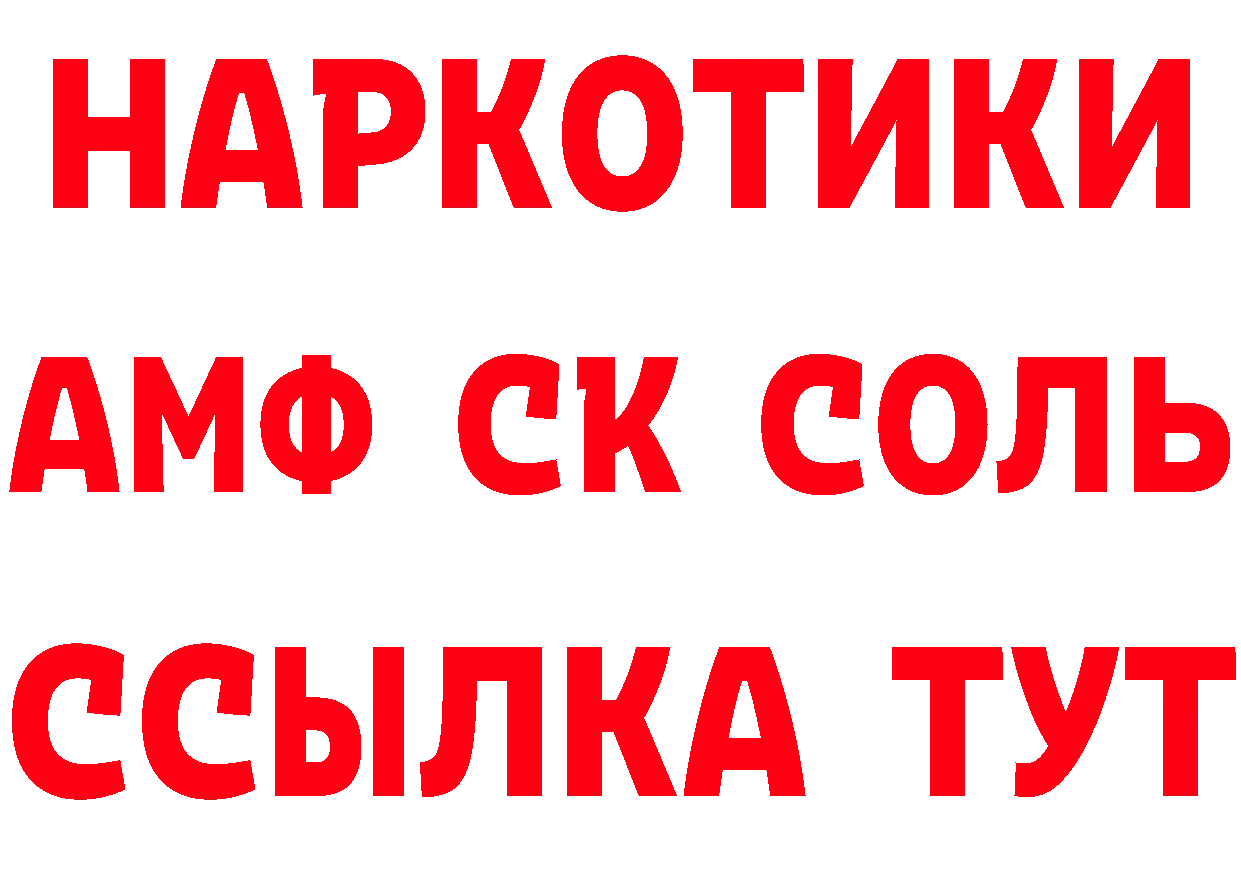 НАРКОТИКИ
АМФ СК СОЛЬ
ССЫЛКА ТУТ